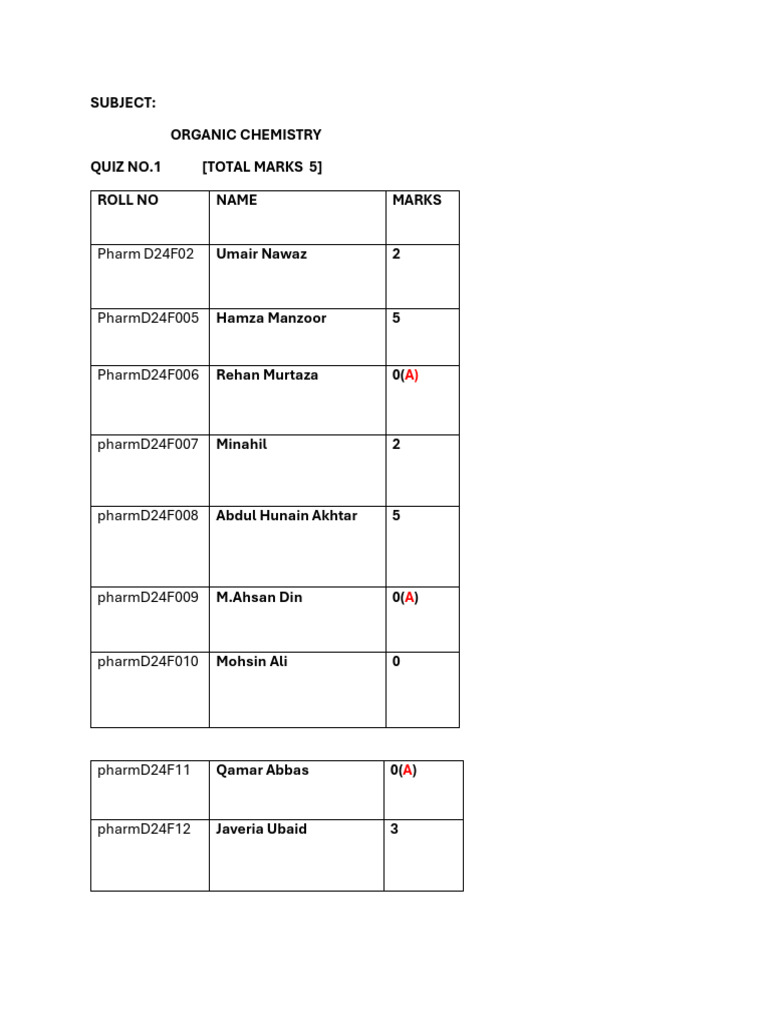 SUBJECT:

ORGANIC CHEMISTRY

QUIZ NO.1 [TOTAL MARKS 5]

| ROLL NO | NAME | MARKS |
|---|---|---|
| Pharm D24F02 | Umair Nawaz | 2 |
| PharmD24F005 | Hamza Manzoor | 5 |
| PharmD24F006 | Rehan Murtaza | 0(A) |
| pharmD24F007 | Minahil | 2 |
| pharmD24F008 | Abdul Hunain Akhtar | 5 |
| pharmD24F009 | M.Ahsan Din | 0(A) |
| pharmD24F010 | Mohsin Ali | 0 |

| pharmD24F11 | Qamar Abbas | 0(A) |
|---|---|---|
| pharmD24F12 | Javeria Ubaid | 3 |